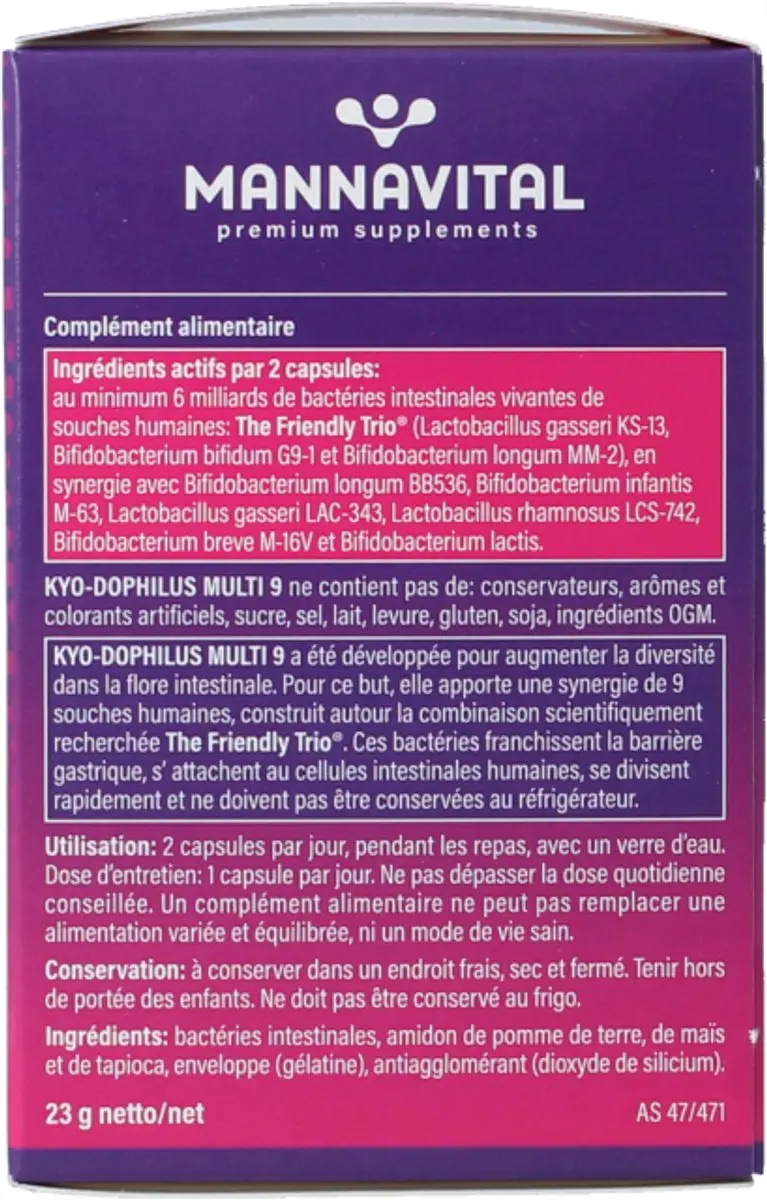 MANNAVITAL
premium supplements

Complément alimentaire

Ingrédients actifs par 2 capsules:
au minimum 6 milliards de bactéries intestinales vivantes de souches humaines: The Friendly Trio® (Lactobacillus gasseri KS-13, Bifidobacterium bifidum G9-1 et Bifidobacterium longum MM-2), en synergie avec Bifidobacterium longum BB536, Bifidobacterium infantis M-63, Lactobacillus gasseri LAC-343, Lactobacillus rhamnosus LCS-742, Bifidobacterium breve M-16V et Bifidobacterium lactis.

KYO-DOPHILUS MULTI 9 ne contient pas de: conservateurs, arômes et colorants artificiels, sucre, sel, lait, levure, gluten, soja, ingrédients OGM.

KYO-DOPHILUS MULTI 9 a été développée pour augmenter la diversité dans la flore intestinale. Pour ce but, elle apporte une synergie de 9 souches humaines, construit autour la combinaison scientifiquement recherchée The Friendly Trio®. Ces bactéries franchissent la barrière gastrique, s' attachent au cellules intestinales humaines, se divisent rapidement et ne doivent pas être conservées au réfrigérateur.

Utilisation: 2 capsules par jour, pendant les repas, avec un verre d'eau. Dose d'entretien: 1 capsule par jour. Ne pas dépasser la dose quotidienne conseillée. Un complément alimentaire ne peut pas remplacer une alimentation variée et équilibrée, ni un mode de vie sain.

Conservation: à conserver dans un endroit frais, sec et fermé. Tenir hors de portée des enfants. Ne doit pas être conservé au frigo.

Ingrédients: bactéries intestinales, amidon de pomme de terre, de maïs et de tapioca, enveloppe (gélatine), antiagglomérant (dioxyde de silicium).

23 g netto/net

AS 47/471